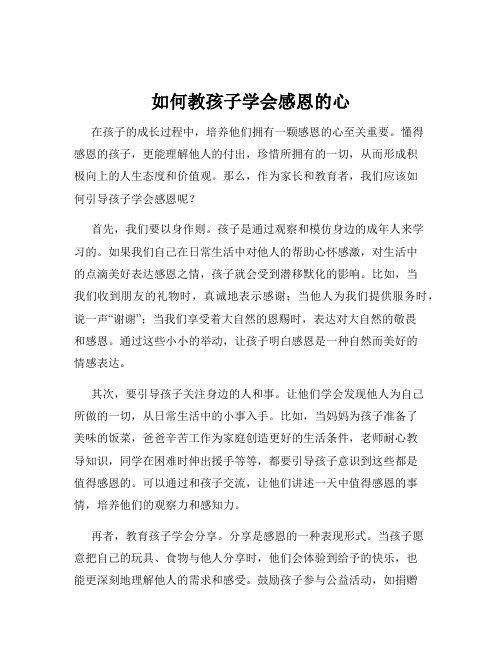 如何教孩子学会感恩的心

在孩子的成长过程中，培养他们拥有一颗感恩的心至关重要。懂得感恩的孩子，更能理解他人的付出，珍惜所拥有的一切，从而形成积极向上的人生态度和价值观。那么，作为家长和教育者，我们应该如何引导孩子学会感恩呢？

首先，我们要以身作则。孩子是通过观察和模仿身边的成年人来学习的。如果我们自己在日常生活中对他人的帮助心怀感激，对生活中的点滴美好表达感恩之情，孩子就会受到潜移默化的影响。比如，当我们收到朋友的礼物时，真诚地表示感谢；当他人为我们提供服务时，说一声“谢谢”；当我们享受着大自然的恩赐时，表达对大自然的敬畏和感恩。通过这些小小的举动，让孩子明白感恩是一种自然而美好的情感表达。

其次，要引导孩子关注身边的人和事。让他们学会发现他人为自己所做的一切，从日常生活中的小事入手。比如，当妈妈为孩子准备了美味的饭菜，爸爸辛苦工作为家庭创造更好的生活条件，老师耐心教导知识，同学在困难时伸出援手等等，都要引导孩子意识到这些都是值得感恩的。可以通过和孩子交流，让他们讲述一天中值得感恩的事情，培养他们的观察力和感知力。

再者，教育孩子学会分享。分享是感恩的一种表现形式。当孩子愿意把自己的玩具、食物与他人分享时，他们会体验到给予的快乐，也能更深刻地理解他人的需求和感受。鼓励孩子参与公益活动，如捐赠